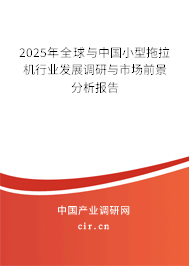 2025年全球与中国小型拖拉机行业发展调研与市场前景分析报告

中国产业调研网

cir.cn